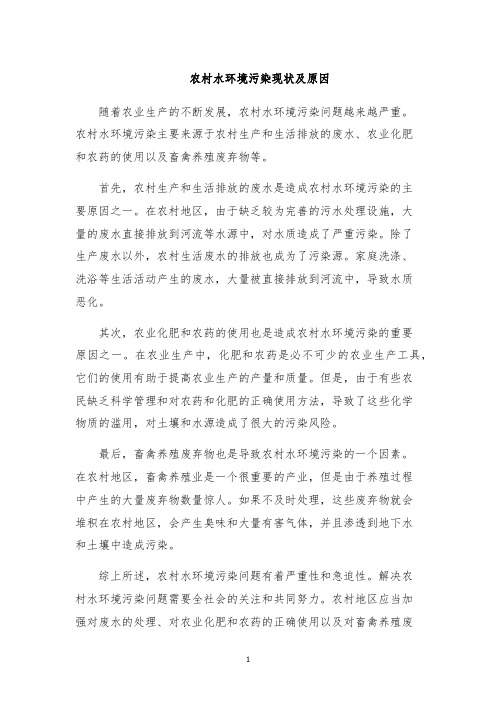 农村水环境污染现状及原因

随着农业生产的不断发展，农村水环境污染问题越来越严重。农村水环境污染主要来源于农村生产和生活排放的废水、农业化肥和农药的使用以及畜禽养殖废弃物等。

首先，农村生产和生活排放的废水是造成农村水环境污染的主要原因之一。在农村地区，由于缺乏较为完善的污水处理设施，大量的废水直接排放到河流等水源中，对水质造成了严重污染。除了生产废水以外，农村生活废水的排放也成为了污染源。家庭洗涤、洗浴等生活活动产生的废水，大量被直接排放到河流中，导致水质恶化。

其次，农业化肥和农药的使用也是造成农村水环境污染的重要原因之一。在农业生产中，化肥和农药是必不可少的农业生产工具，它们的使用有助于提高农业生产的产量和质量。但是，由于有些农民缺乏科学管理和对农药和化肥的正确使用方法，导致了这些化学物质的滥用，对土壤和水源造成了很大的污染风险。

最后，畜禽养殖废弃物也是导致农村水环境污染的一个因素。在农村地区，畜禽养殖业是一个很重要的产业，但是由于养殖过程中产生的大量废弃物数量惊人。如果不及时处理，这些废弃物就会堆积在农村地区，会产生臭味和大量有害气体，并且渗透到地下水和土壤中造成污染。

综上所述，农村水环境污染问题有着严重性和急迫性。解决农村水环境污染问题需要全社会的关注和共同努力。农村地区应当加强对废水的处理、对农业化肥和农药的正确使用以及对畜禽养殖废

1